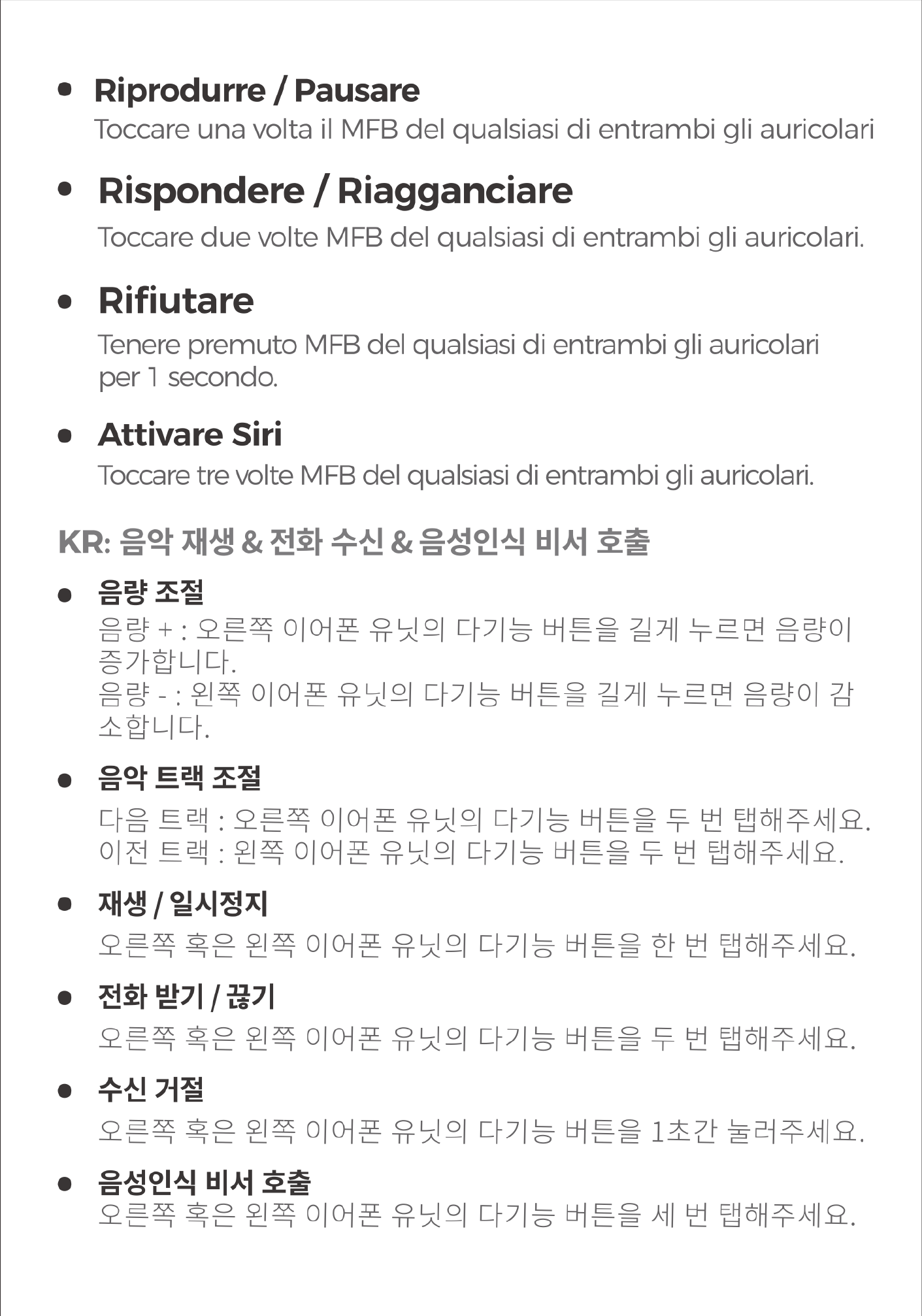 • Riprodurre / Pausare
Toccare una volta il MFB del qualsiasi di entrambi gli auricolari

• Rispondere / Riagganciare
Toccare due volte MFB del qualsiasi di entrambi gli auricolari.

• Rifiutare
Tenere premuto MFB del qualsiasi di entrambi gli auricolari per 1 secondo.

• Attivare Siri
Toccare tre volte MFB del qualsiasi di entrambi gli auricolari.

KR: 음악 재생 & 전화 수신 & 음성인식 비서 호출

• 음량 조절
음량 + : 오른쪽 이어폰 유닛의 다기능 버튼을 길게 누르면 음량이 증가합니다.
음량 - : 왼쪽 이어폰 유닛의 다기능 버튼을 길게 누르면 음량이 감소합니다.

• 음악 트랙 조절
다음 트랙 : 오른쪽 이어폰 유닛의 다기능 버튼을 두 번 탭해주세요.
이전 트랙 : 왼쪽 이어폰 유닛의 다기능 버튼을 두 번 탭해주세요.

• 재생 / 일시정지
오른쪽 혹은 왼쪽 이어폰 유닛의 다기능 버튼을 한 번 탭해주세요.

• 전화 받기 / 끊기
오른쪽 혹은 왼쪽 이어폰 유닛의 다기능 버튼을 두 번 탭해주세요.

• 수신 거절
오른쪽 혹은 왼쪽 이어폰 유닛의 다기능 버튼을 1초간 눌러주세요.

• 음성인식 비서 호출
오른쪽 혹은 왼쪽 이어폰 유닛의 다기능 버튼을 세 번 탭해주세요.